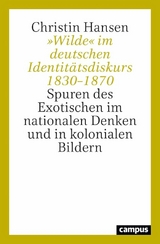 Christin Hansen

»Wilde« im deutschen Identitätsdiskurs 1830–1870

Spuren des Exotischen im nationalen Denken und in kolonialen Bildern

campus